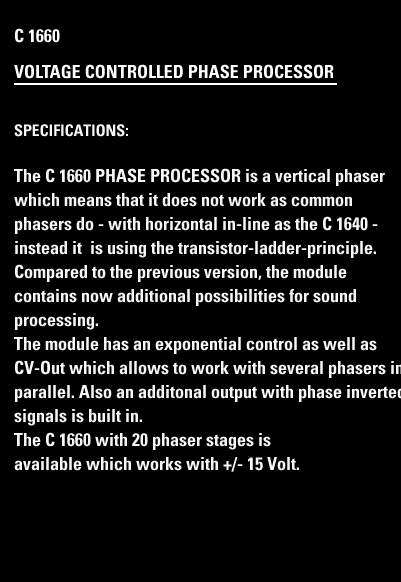 C 1660

VOLTAGE CONTROLLED PHASE PROCESSOR

SPECIFICATIONS:

The C 1660 PHASE PROCESSOR is a vertical phaser which means that it does not work as common phasers do - with horizontal in-line as the C 1640 - instead it is using the transistor-ladder-principle. Compared to the previous version, the module contains now additional possibilities for sound processing.
The module has an exponential control as well as CV-Out which allows to work with several phasers in parallel. Also an additonal output with phase inverted signals is built in.
The C 1660 with 20 phaser stages is available which works with +/- 15 Volt.